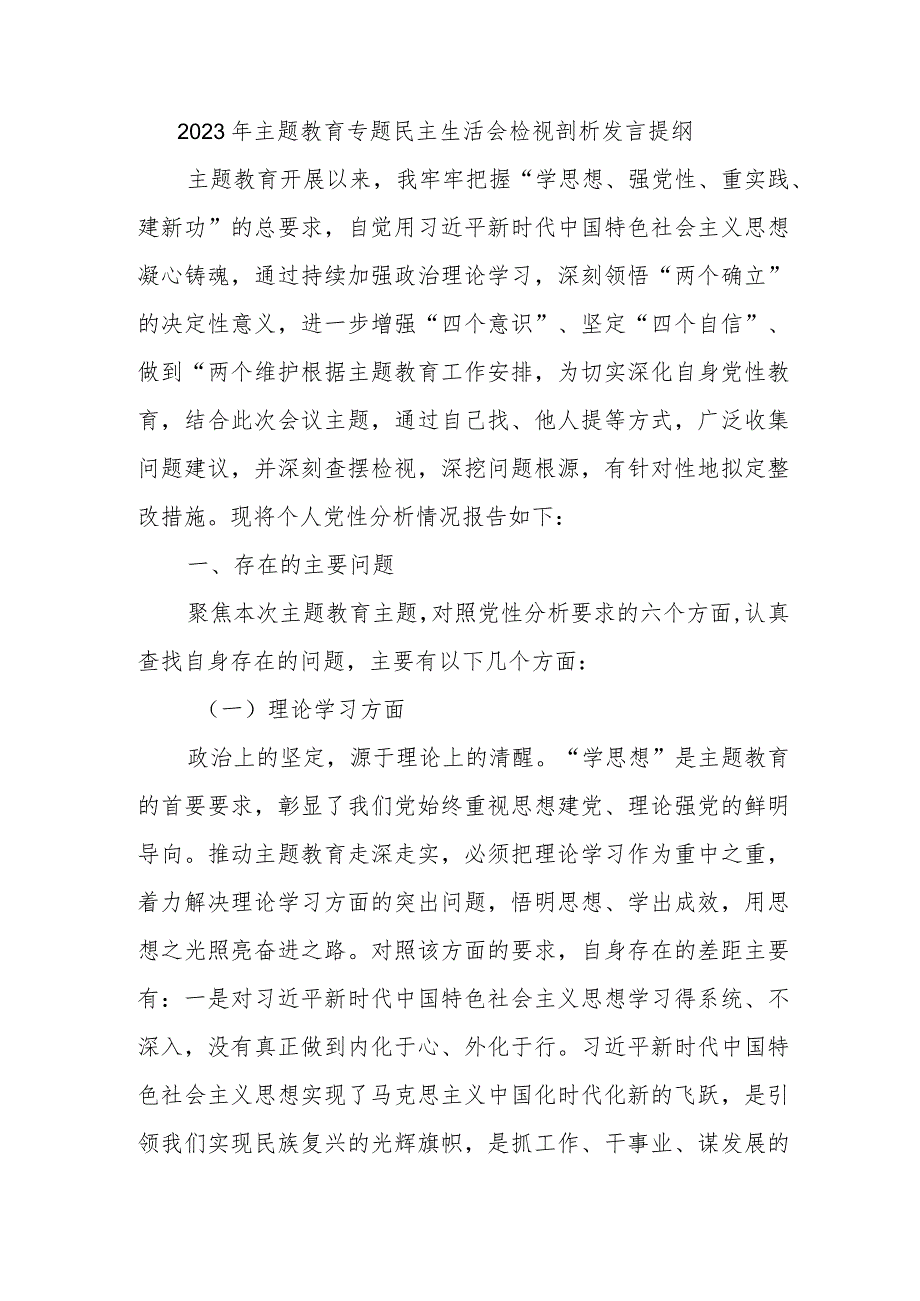 2023年主题教育专题民主生活会检视剖析发言提纲

主题教育开展以来，我牢牢把握“学思想、强党性、重实践、建新功”的总要求，自觉用习近平新时代中国特色社会主义思想凝心铸魂，通过持续加强政治理论学习，深刻领悟“两个确立”的决定性意义，进一步增强“四个意识”、坚定“四个自信”、做到“两个维护根据主题教育工作安排，为切实深化自身党性教育，结合此次会议主题，通过自己找、他人提等方式，广泛收集问题建议，并深刻查摆检视，深挖问题根源，有针对性地拟定整改措施。现将个人党性分析情况报告如下：

一、存在的主要问题

聚焦本次主题教育主题，对照党性分析要求的六个方面，认真查找自身存在的问题，主要有以下几个方面：

（一）理论学习方面

政治上的坚定，源于理论上的清醒。“学思想”是主题教育的首要要求，彰显了我们党始终重视思想建党、理论强党的鲜明导向。推动主题教育走深走实，必须把理论学习作为重中之重，着力解决理论学习方面的突出问题，悟明思想、学出成效，用思想之光照亮奋进之路。对照该方面的要求，自身存在的差距主要有：一是对习近平新时代中国特色社会主义思想学习得系统、不深入，没有真正做到内化于心、外化于行。习近平新时代中国特色社会主义思想实现了马克思主义中国化时代化新的飞跃，是引领我们实现民族复兴的光辉旗帜，是抓工作、干事业、谋发展的